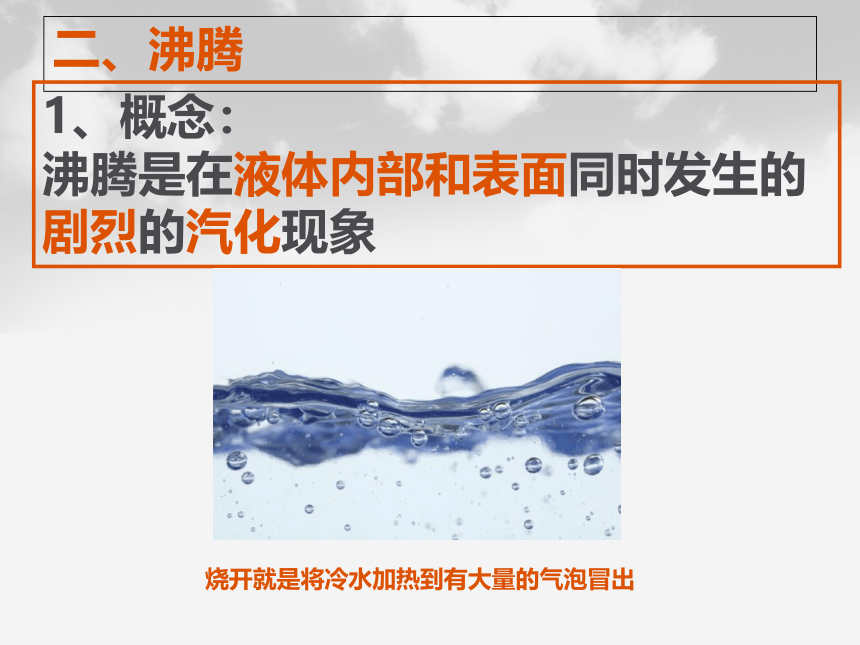 二、沸腾

1、概念：
沸腾是在液体内部和表面同时发生的剧烈的汽化现象

烧开就是将冷水加热到有大量的气泡冒出